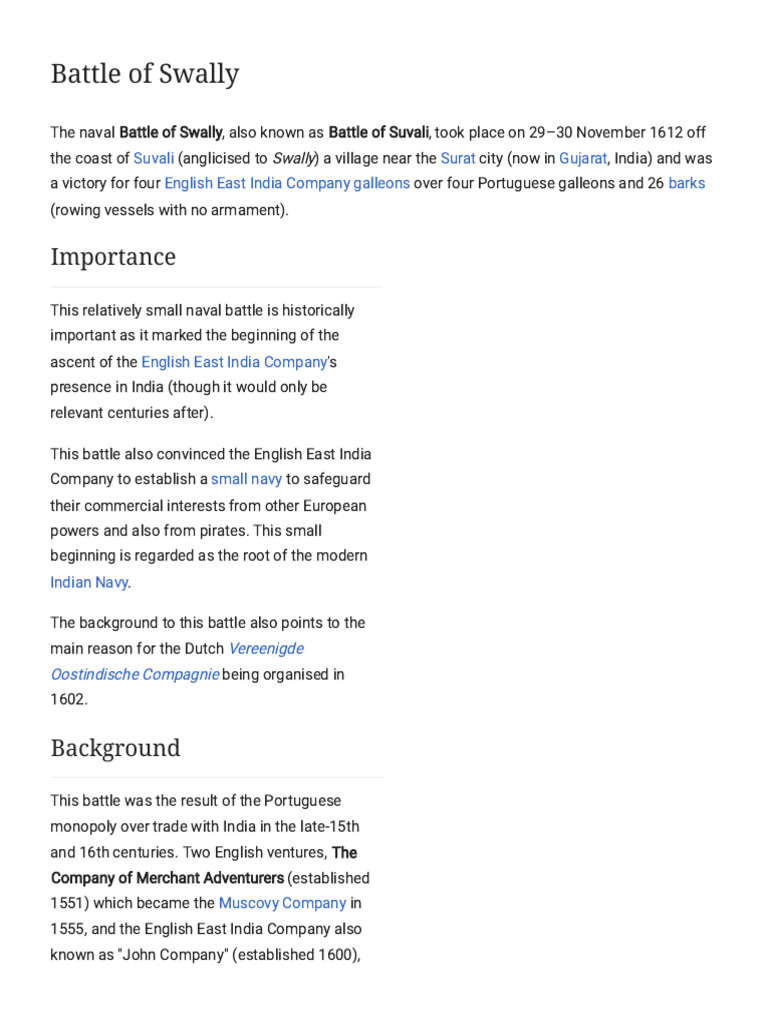 Battle of Swally

The naval Battle of Swally, also known as Battle of Suvali, took place on 29–30 November 1612 off the coast of Suvali (anglicised to Swally) a village near the Surat city (now in Gujarat, India) and was a victory for four English East India Company galleons over four Portuguese galleons and 26 barks (rowing vessels with no armament).

Importance

This relatively small naval battle is historically important as it marked the beginning of the ascent of the English East India Company's presence in India (though it would only be relevant centuries after).

This battle also convinced the English East India Company to establish a small navy to safeguard their commercial interests from other European powers and also from pirates. This small beginning is regarded as the root of the modern Indian Navy.

The background to this battle also points to the main reason for the Dutch Vereenigde Oostindische Compagnie being organised in 1602.

Background

This battle was the result of the Portuguese monopoly over trade with India in the late-15th and 16th centuries. Two English ventures, The Company of Merchant Adventurers (established 1551) which became the Muscovy Company in 1555, and the English East India Company also known as "John Company" (established 1600),